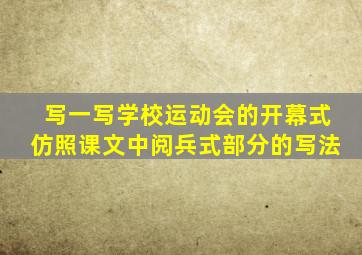 写一写学校运动会的开幕式
仿照课文中阅兵式部分的写法